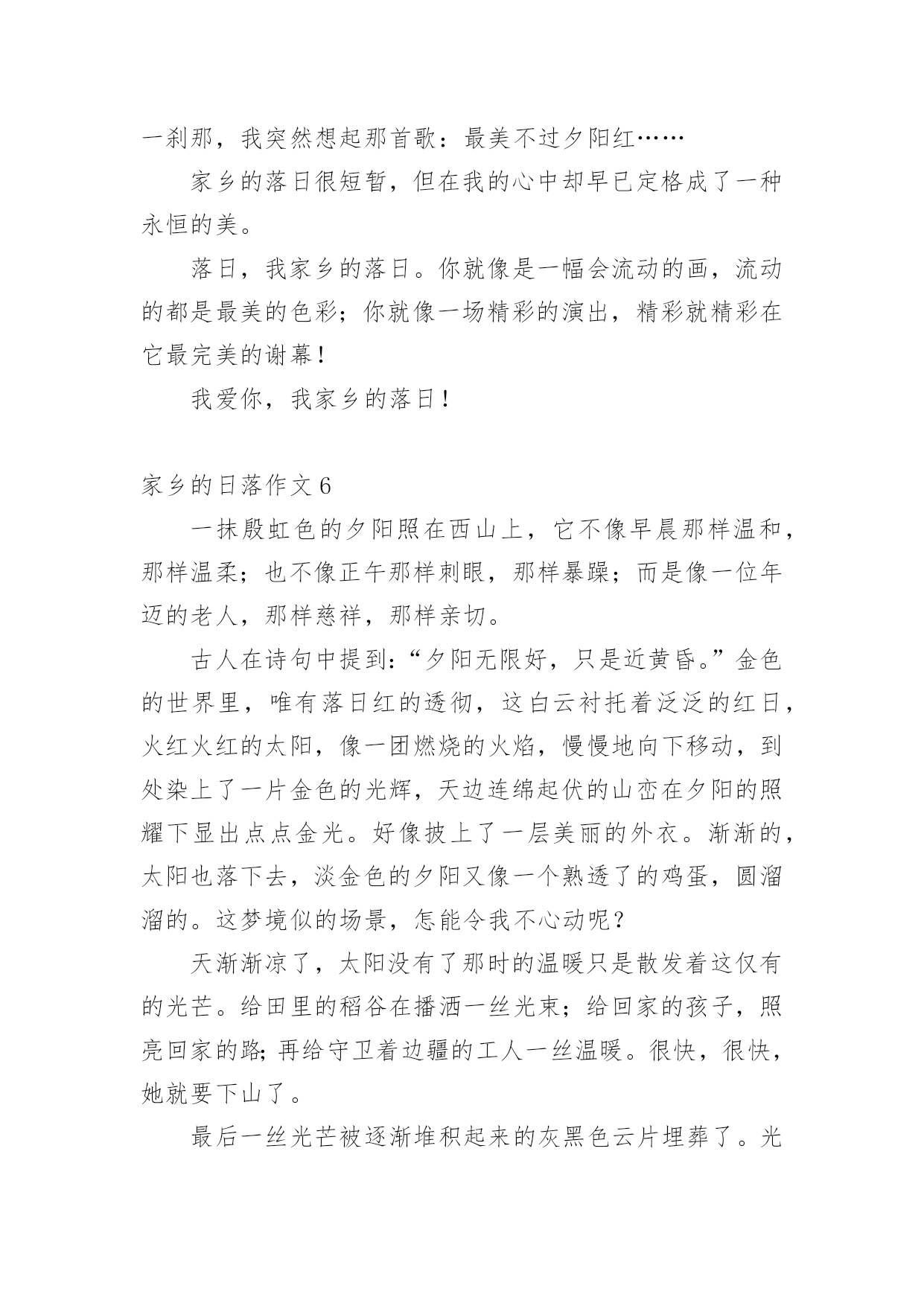 一刹那，我突然想起那首歌：最美不过夕阳红……

家乡的落日很短暂，但在我的心中却早已定格成了一种永恒的美。

落日，我家乡的落日。你就像是一幅会流动的画，流动的都是最美的色彩；你就像一场精彩的演出，精彩就精彩在它最完美的谢幕！

我爱你，我家乡的落日！

家乡的日落作文 6

一抹殷虹色的夕阳照在西山上，它不像早晨那样温和，那样温柔；也不像正午那样刺眼，那样暴躁；而是像一位年迈的老人，那样慈祥，那样亲切。

古人在诗句中提到：“夕阳无限好，只是近黄昏。”金色的世界里，唯有落日红的透彻，这白云衬托着泛泛的红日，火红火红的太阳，像一团燃烧的火焰，慢慢地向下移动，到处染上了一片金色的光辉，天边连绵起伏的山峦在夕阳的照耀下显出点点金光。好像披上了一层美丽的外衣。渐渐的，太阳也落下去，淡金色的夕阳又像一个熟透了的鸡蛋，圆溜溜的。这梦境似的场景，怎能令我不心动呢？

天渐渐凉了，太阳没有了那时的温暖只是散发着这仅有的光芒。给田里的稻谷在播洒一丝光束；给回家的孩子，照亮回家的路；再给守卫着边疆的工人一丝温暖。很快，很快，她就要下山了。

最后一丝光芒被逐渐堆积起来的灰黑色云片埋葬了。光